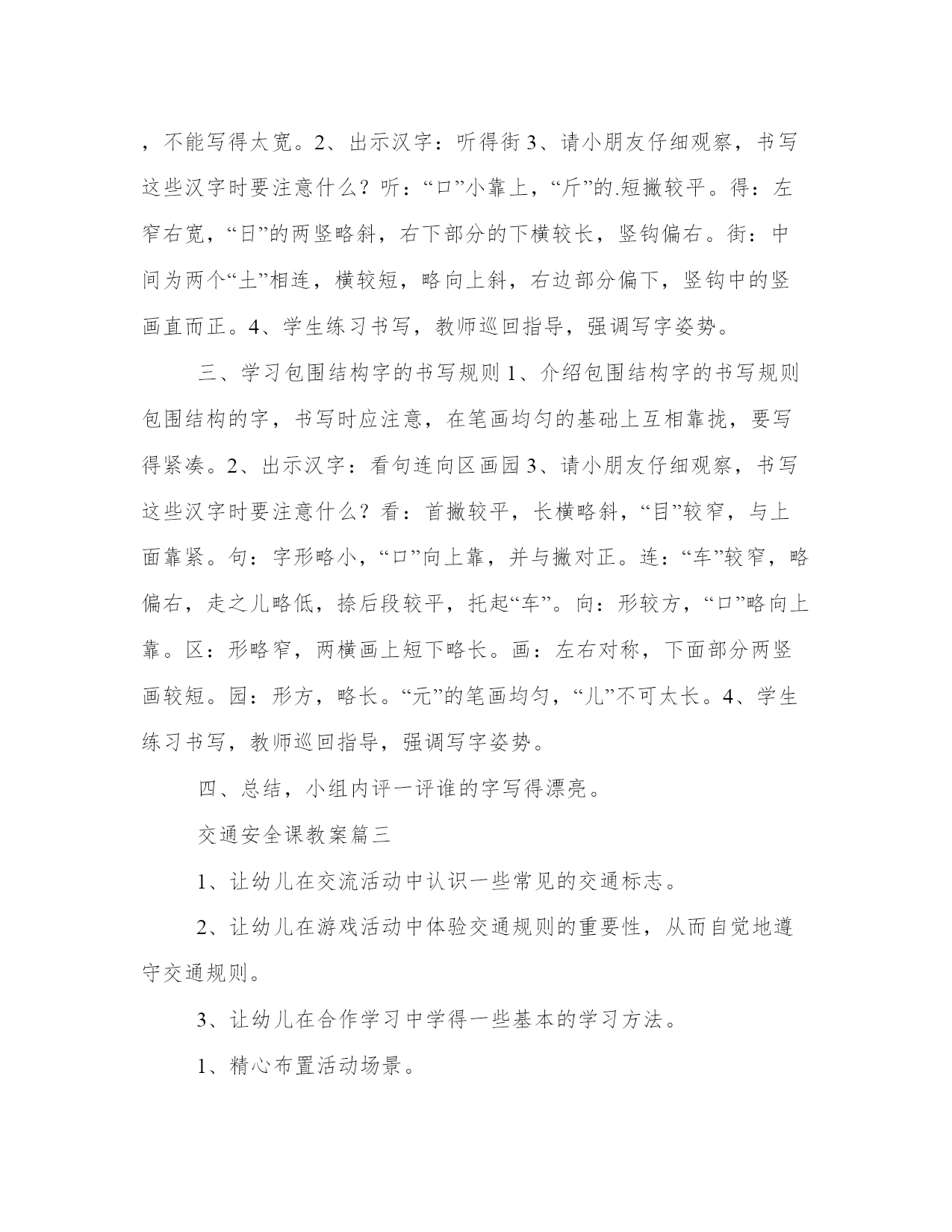 ，不能写得太宽。2、出示汉字：听得街 3、请小朋友仔细观察，书写这些汉字时要注意什么？听：“口”小靠上，“斤”的.短撇较平。得：左窄右宽，“日”的两竖略斜，右下部分的下横较长，竖钩偏右。街：中间为两个“土”相连，横较短，略向上斜，右边部分偏下，竖钩中的竖画直而正。4、学生练习书写，教师巡回指导，强调写字姿势。

三、学习包围结构字的书写规则 1、介绍包围结构字的书写规则包围结构的字，书写时应注意，在笔画均匀的基础上互相靠拢，要写得紧凑。2、出示汉字：看句连向区画园 3、请小朋友仔细观察，书写这些汉字时要注意什么？看：首撇较平，长横略斜，“目”较窄，与上面靠紧。句：字形略小，“口”向上靠，并与撇对正。连：“车”较窄，略偏右，走之儿略低，捺后段较平，托起“车”。向：形较方，“口”略向上靠。区：形略窄，两横画上短下略长。画：左右对称，下面部分两竖画较短。园：形方，略长。“元”的笔画均匀，“儿”不可太长。4、学生练习书写，教师巡回指导，强调写字姿势。

四、总结，小组内评一评谁的字写得漂亮。

交通安全课教案篇三

1、让幼儿在交流活动中认识一些常见的交通标志。

2、让幼儿在游戏活动中体验交通规则的重要性，从而自觉地遵守交通规则。

3、让幼儿在合作学习中学得一些基本的学习方法。

1、精心布置活动场景。